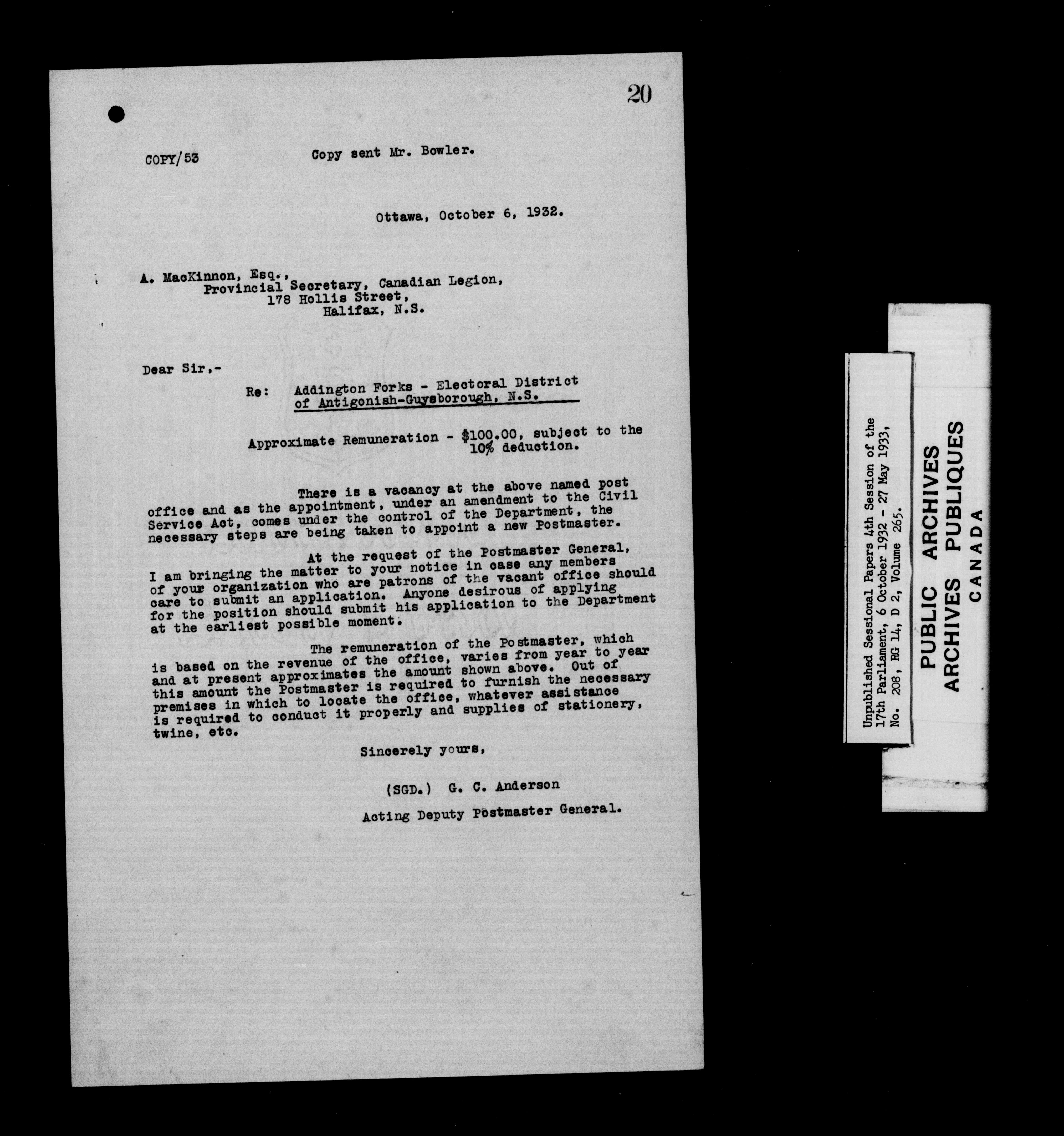 20

COPY/53 Copy sent Mr. Bowler.

Ottawa, October 6, 1932.

A. MacKinnon, Esq.,
Provincial Secretary, Canadian Legion,
178 Hollis Street,
Halifax, N.S.

Dear Sir,-

Re: Addington Forks - Electoral District of Antigonish-Guysborough, N.S.

Approximate Remuneration - $100.00, subject to the 10% deduction.

There is a vacancy at the above named post office and as the appointment, under an amendment to the Civil Service Act, comes under the control of the Department, the necessary steps are being taken to appoint a new Postmaster.

At the request of the Postmaster General, I am bringing the matter to your notice in case any members of your organization who are patrons of the vacant office should care to submit an application. Anyone desirous of applying for the position should submit his application to the Department at the earliest possible moment.

The remuneration of the Postmaster, which is based on the revenue of the office, varies from year to year and at present approximates the amount shown above. Out of this amount the Postmaster is required to furnish the necessary premises in which to locate the office, whatever assistance is required to conduct it properly and supplies of stationery, twine, etc.

Sincerely yours,

(SGD.) G. C. Anderson

Acting Deputy Postmaster General.

Unpublished Sessional Papers 4th Session of the 17th Parliament, 6 October 1932 - 27 May 1933, No. 208, RG 14, D 2, Volume 265.

PUBLIC ARCHIVES
ARCHIVES PUBLIQUES
CANADA